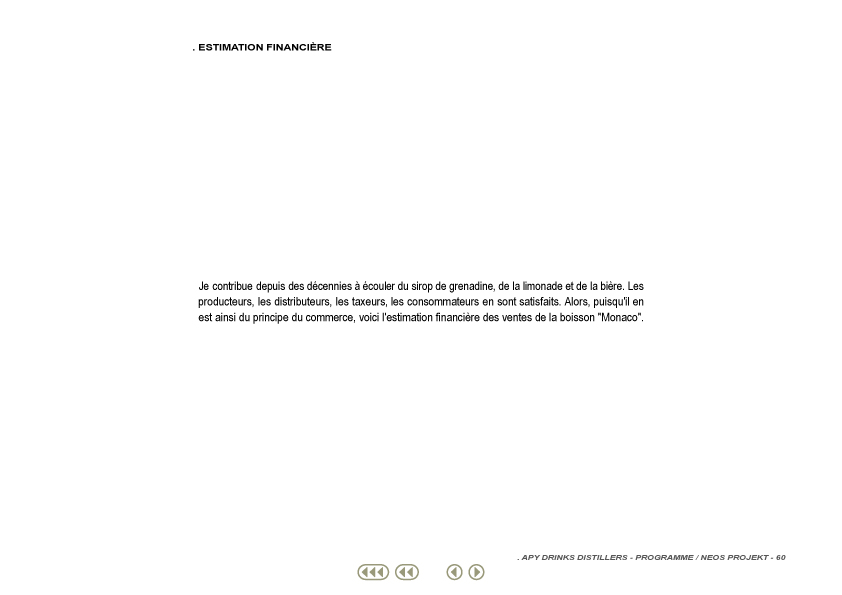 . ESTIMATION FINANCIÈRE

Je contribue depuis des décennies à écouler du sirop de grenadine, de la limonade et de la bière. Les producteurs, les distributeurs, les taxeurs, les consommateurs en sont satisfaits. Alors, puisqu'il en est ainsi du principe du commerce, voici l'estimation financière des ventes de la boisson "Monaco".

. APY DRINKS DISTILLERS - PROGRAMME / NEOS PROJEKT - 60